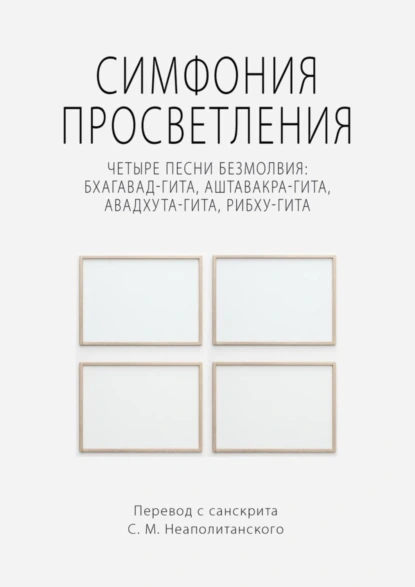 СИМФОНИЯ ПРОСВЕТЛЕНИЯ

ЧЕТЫРЕ ПЕСНИ БЕЗМОЛВИЯ: БХАГАВАД-ГИТА, АШТАВАКРА-ГИТА, АВАДХУТА-ГИТА, РИБХУ-ГИТА

Перевод с санскрита
С. М. Неаполитанского